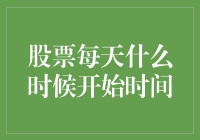 股票每天什么时候开始时间